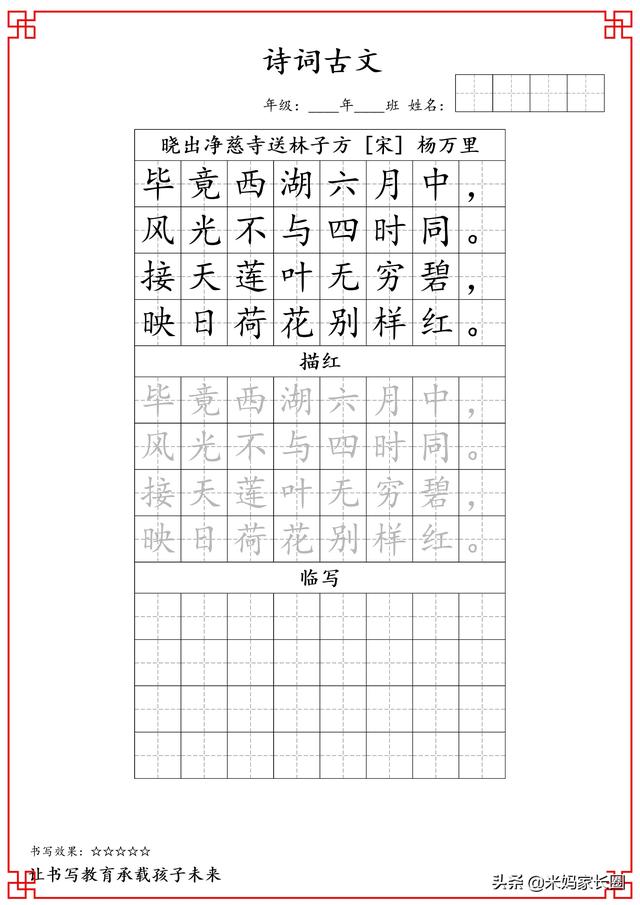 诗词古文

年级：____年____班 姓名：

晓出净慈寺送林子方 [宋] 杨万里

毕竟西湖六月中，
风光不与四时同。
接天莲叶无穷碧，
映日荷花别样红。

描红

毕竟西湖六月中，
风光不与四时同。
接天莲叶无穷碧，
映日荷花别样红。

临写

书写效果：☆☆☆☆☆

让书写教育承载孩子未来

头条 @米妈家长圈